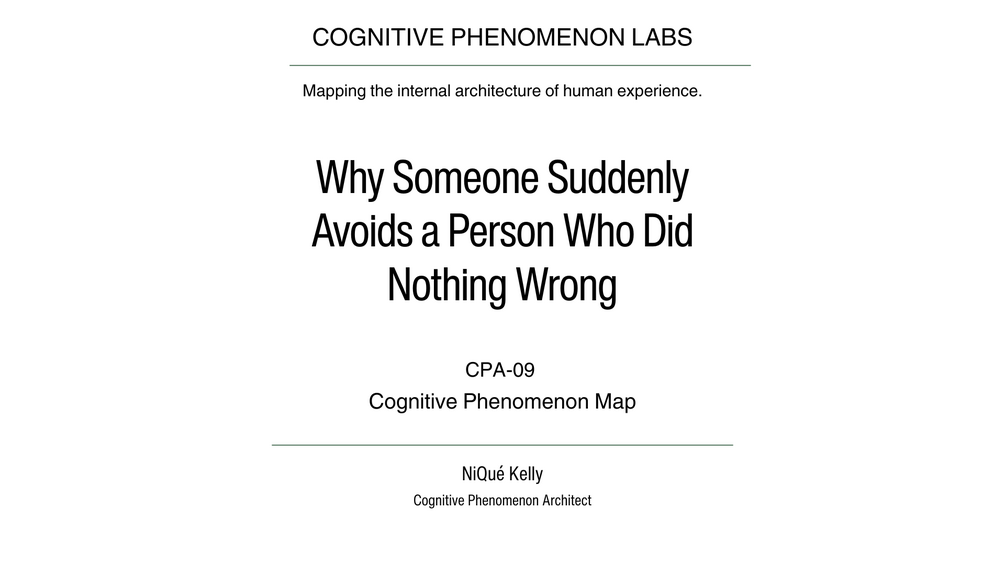 COGNITIVE PHENOMENON LABS

Mapping the internal architecture of human experience.

Why Someone Suddenly Avoids a Person Who Did Nothing Wrong

CPA-09

Cognitive Phenomenon Map

NiQué Kelly

Cognitive Phenomenon Architect